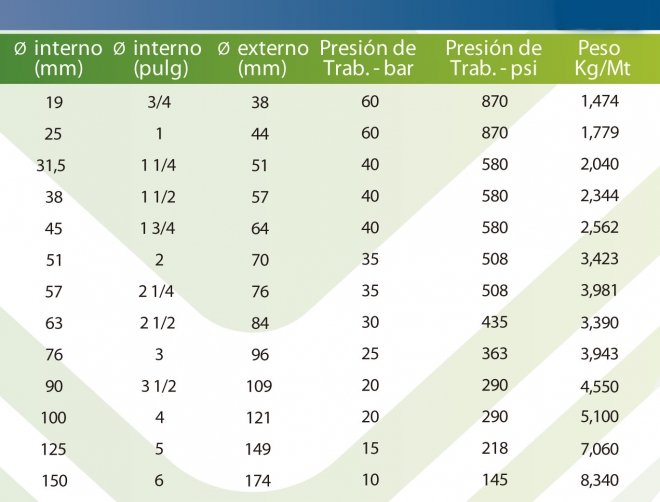 | Ø interno (mm) | Ø interno (pulg) | Ø externo (mm) | Presión de Trab. - bar | Presión de Trab. - psi | Peso Kg/Mt |
|---|---|---|---|---|---|
| 19 | 3/4 | 38 | 60 | 870 | 1,474 |
| 25 | 1 | 44 | 60 | 870 | 1,779 |
| 31,5 | 1 1/4 | 51 | 40 | 580 | 2,040 |
| 38 | 1 1/2 | 57 | 40 | 580 | 2,344 |
| 45 | 1 3/4 | 64 | 40 | 580 | 2,562 |
| 51 | 2 | 70 | 35 | 508 | 3,423 |
| 57 | 2 1/4 | 76 | 35 | 508 | 3,981 |
| 63 | 2 1/2 | 84 | 30 | 435 | 3,390 |
| 76 | 3 | 96 | 25 | 363 | 3,943 |
| 90 | 3 1/2 | 109 | 20 | 290 | 4,550 |
| 100 | 4 | 121 | 20 | 290 | 5,100 |
| 125 | 5 | 149 | 15 | 218 | 7,060 |
| 150 | 6 | 174 | 10 | 145 | 8,340 |